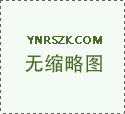 YNRSZK.COM
无缩略图